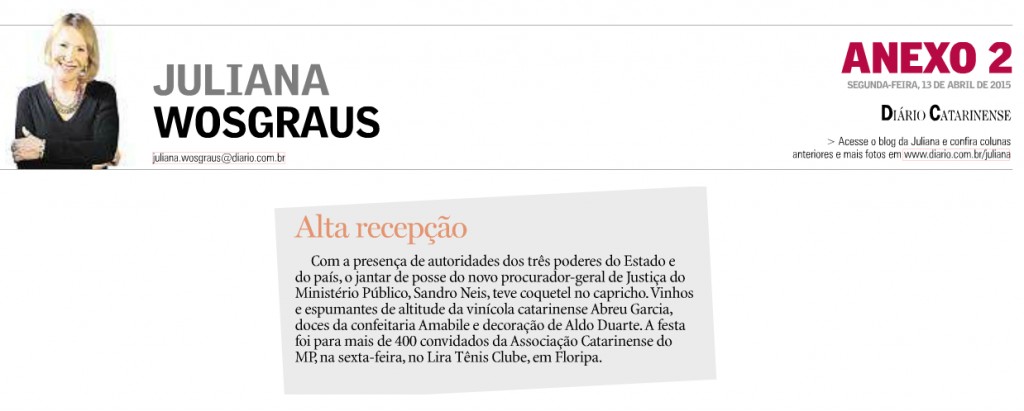 JULIANA
WOSGRAUS

juliana.wosgraus@diario.com.br

ANEXO 2
SEGUNDA-FEIRA, 13 DE ABRIL DE 2015

DIÁRIO CATARINENSE

> Acesse o blog da Juliana e confira colunas anteriores e mais fotos em www.diario.com.br/juliana

Alta recepção

Com a presença de autoridades dos três poderes do Estado e do país, o jantar de posse do novo procurador-geral de Justiça do Ministério Público, Sandro Neis, teve coquetel no capricho. Vinhos e espumantes de altitude da vinícola catarinense Abreu Garcia, doces da confeitaria Amabile e decoração de Aldo Duarte. A festa foi para mais de 400 convidados da Associação Catarinense do MP, na sexta-feira, no Lira Tênis Clube, em Floripa.